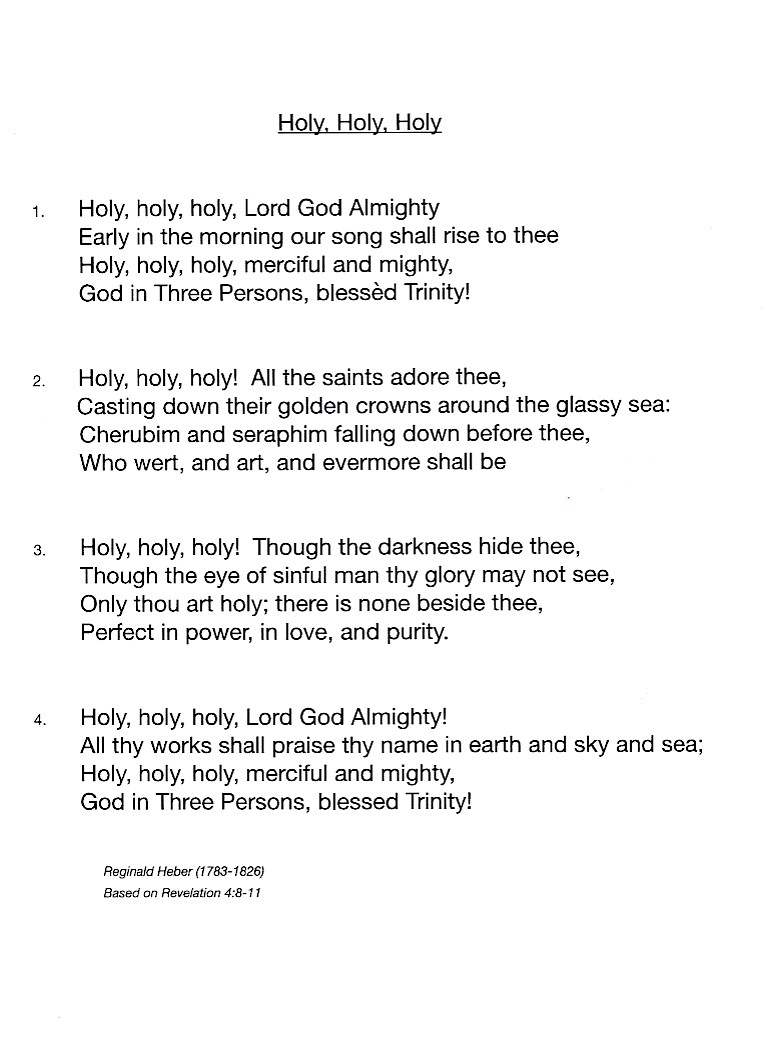 Holy, Holy, Holy

1. Holy, holy, holy, Lord God Almighty
Early in the morning our song shall rise to thee
Holy, holy, holy, merciful and mighty,
God in Three Persons, blessèd Trinity!

2. Holy, holy, holy! All the saints adore thee,
Casting down their golden crowns around the glassy sea:
Cherubim and seraphim falling down before thee,
Who wert, and art, and evermore shall be

3. Holy, holy, holy! Though the darkness hide thee,
Though the eye of sinful man thy glory may not see,
Only thou art holy; there is none beside thee,
Perfect in power, in love, and purity.

4. Holy, holy, holy, Lord God Almighty!
All thy works shall praise thy name in earth and sky and sea;
Holy, holy, holy, merciful and mighty,
God in Three Persons, blessed Trinity!

Reginald Heber (1783-1826)
Based on Revelation 4:8-11